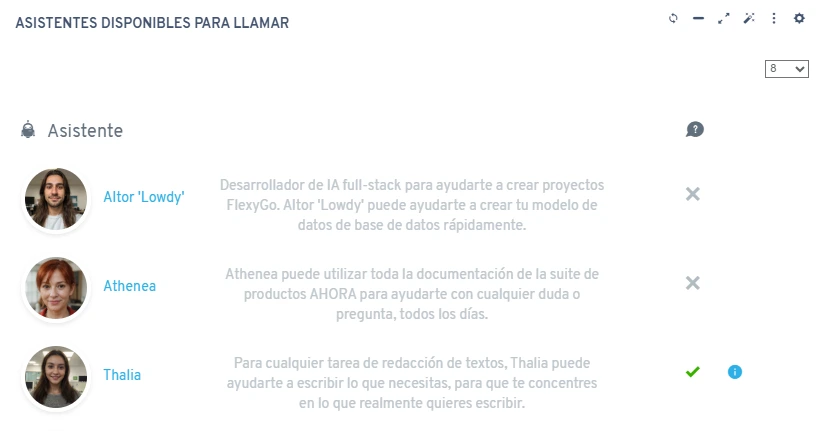 ASISTENTES DISPONIBLES PARA LLAMAR

8

Asistente

Altor 'Lowdy'

Desarrollador de IA full-stack para ayudarte a crear proyectos FlexyGo. Altor 'Lowdy' puede ayudarte a crear tu modelo de datos de base de datos rápidamente.

Athenea

Athenea puede utilizar toda la documentación de la suite de productos AHORA para ayudarte con cualquier duda o pregunta, todos los días.

Thalia

Para cualquier tarea de redacción de textos, Thalia puede ayudarte a escribir lo que necesitas, para que te concentres en lo que realmente quieres escribir.